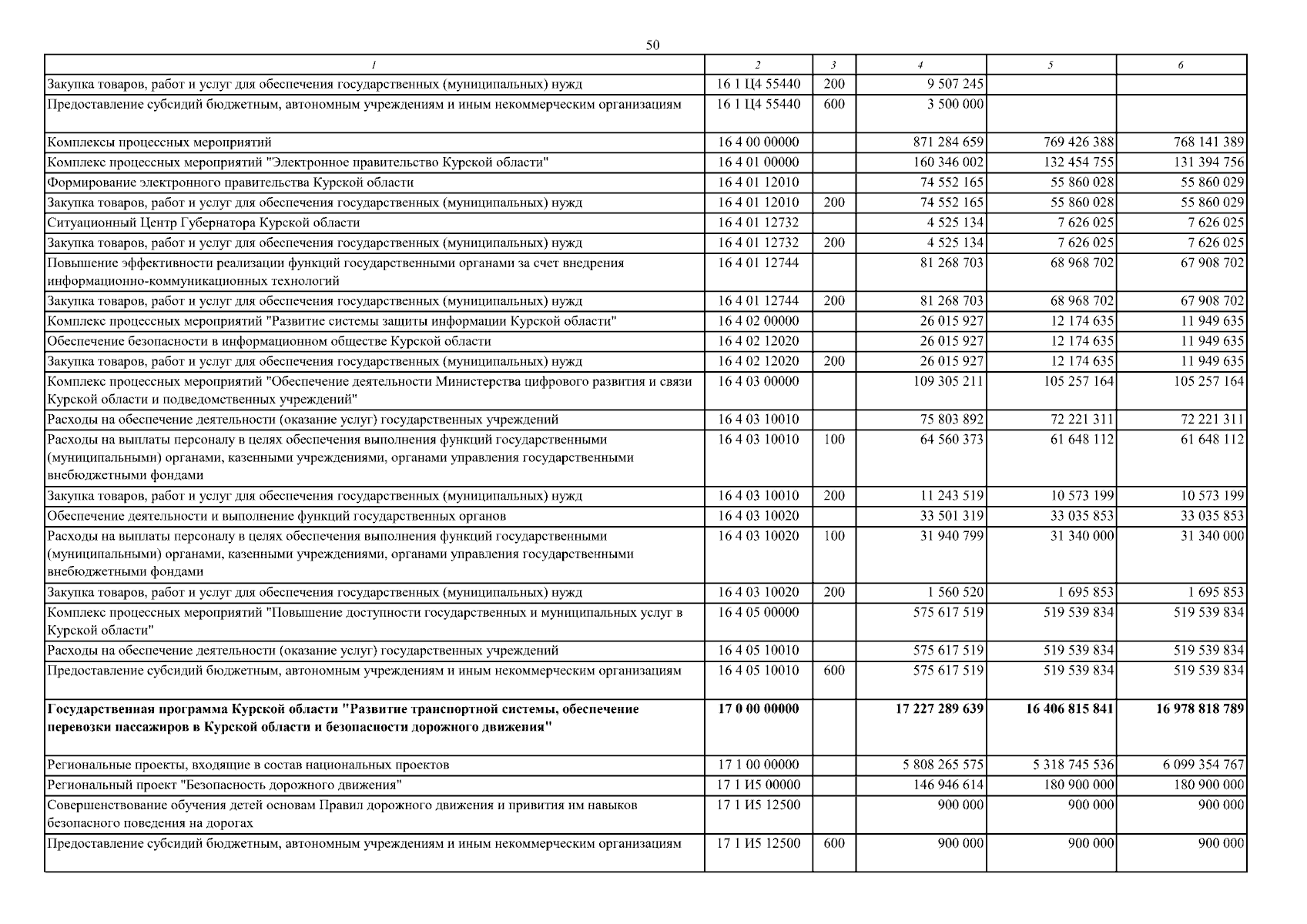 50

| 1 | 2 | 3 | 4 | 5 | 6 |
|---|---|---|---|---|---|
| Закупка товаров, работ и услуг для обеспечения государственных (муниципальных) нужд | 16 1 Ц4 55440 | 200 | 9 507 245 | | |
| Предоставление субсидий бюджетным, автономным учреждениям и иным некоммерческим организациям | 16 1 Ц4 55440 | 600 | 3 500 000 | | |
| Комплексы процессных мероприятий | 16 4 00 00000 | | 871 284 659 | 769 426 388 | 768 141 389 |
| Комплекс процессных мероприятий "Электронное правительство Курской области" | 16 4 01 00000 | | 160 346 002 | 132 454 755 | 131 394 756 |
| Формирование электронного правительства Курской области | 16 4 01 12010 | | 74 552 165 | 55 860 028 | 55 860 029 |
| Закупка товаров, работ и услуг для обеспечения государственных (муниципальных) нужд | 16 4 01 12010 | 200 | 74 552 165 | 55 860 028 | 55 860 029 |
| Ситуационный Центр Губернатора Курской области | 16 4 01 12732 | | 4 525 134 | 7 626 025 | 7 626 025 |
| Закупка товаров, работ и услуг для обеспечения государственных (муниципальных) нужд | 16 4 01 12732 | 200 | 4 525 134 | 7 626 025 | 7 626 025 |
| Повышение эффективности реализации функций государственными органами за счет внедрения информационно-коммуникационных технологий | 16 4 01 12744 | | 81 268 703 | 68 968 702 | 67 908 702 |
| Закупка товаров, работ и услуг для обеспечения государственных (муниципальных) нужд | 16 4 01 12744 | 200 | 81 268 703 | 68 968 702 | 67 908 702 |
| Комплекс процессных мероприятий "Развитие системы защиты информации Курской области" | 16 4 02 00000 | | 26 015 927 | 12 174 635 | 11 949 635 |
| Обеспечение безопасности в информационном обществе Курской области | 16 4 02 12020 | | 26 015 927 | 12 174 635 | 11 949 635 |
| Закупка товаров, работ и услуг для обеспечения государственных (муниципальных) нужд | 16 4 02 12020 | 200 | 26 015 927 | 12 174 635 | 11 949 635 |
| Комплекс процессных мероприятий "Обеспечение деятельности Министерства цифрового развития и связи Курской области и подведомственных учреждений" | 16 4 03 00000 | | 109 305 211 | 105 257 164 | 105 257 164 |
| Расходы на обеспечение деятельности (оказание услуг) государственных учреждений | 16 4 03 10010 | | 75 803 892 | 72 221 311 | 72 221 311 |
| Расходы на выплаты персоналу в целях обеспечения выполнения функций государственными (муниципальными) органами, казенными учреждениями, органами управления государственными внебюджетными фондами | 16 4 03 10010 | 100 | 64 560 373 | 61 648 112 | 61 648 112 |
| Закупка товаров, работ и услуг для обеспечения государственных (муниципальных) нужд | 16 4 03 10010 | 200 | 11 243 519 | 10 573 199 | 10 573 199 |
| Обеспечение деятельности и выполнение функций государственных органов | 16 4 03 10020 | | 33 501 319 | 33 035 853 | 33 035 853 |
| Расходы на выплаты персоналу в целях обеспечения выполнения функций государственными (муниципальными) органами, казенными учреждениями, органами управления государственными внебюджетными фондами | 16 4 03 10020 | 100 | 31 940 799 | 31 340 000 | 31 340 000 |
| Закупка товаров, работ и услуг для обеспечения государственных (муниципальных) нужд | 16 4 03 10020 | 200 | 1 560 520 | 1 695 853 | 1 695 853 |
| Комплекс процессных мероприятий "Повышение доступности государственных и муниципальных услуг в Курской области" | 16 4 05 00000 | | 575 617 519 | 519 539 834 | 519 539 834 |
| Расходы на обеспечение деятельности (оказание услуг) государственных учреждений | 16 4 05 10010 | | 575 617 519 | 519 539 834 | 519 539 834 |
| Предоставление субсидий бюджетным, автономным учреждениям и иным некоммерческим организациям | 16 4 05 10010 | 600 | 575 617 519 | 519 539 834 | 519 539 834 |
| **Государственная программа Курской области "Развитие транспортной системы, обеспечение перевозки пассажиров в Курской области и безопасности дорожного движения"** | **17 0 00 00000** | | **17 227 289 639** | **16 406 815 841** | **16 978 818 789** |
| Региональные проекты, входящие в состав национальных проектов | 17 1 00 00000 | | 5 808 265 575 | 5 318 745 536 | 6 099 354 767 |
| Региональный проект "Безопасность дорожного движения" | 17 1 И5 00000 | | 146 946 614 | 180 900 000 | 180 900 000 |
| Совершенствование обучения детей основам Правил дорожного движения и привития им навыков безопасного поведения на дорогах | 17 1 И5 12500 | | 900 000 | 900 000 | 900 000 |
| Предоставление субсидий бюджетным, автономным учреждениям и иным некоммерческим организациям | 17 1 И5 12500 | 600 | 900 000 | 900 000 | 900 000 |